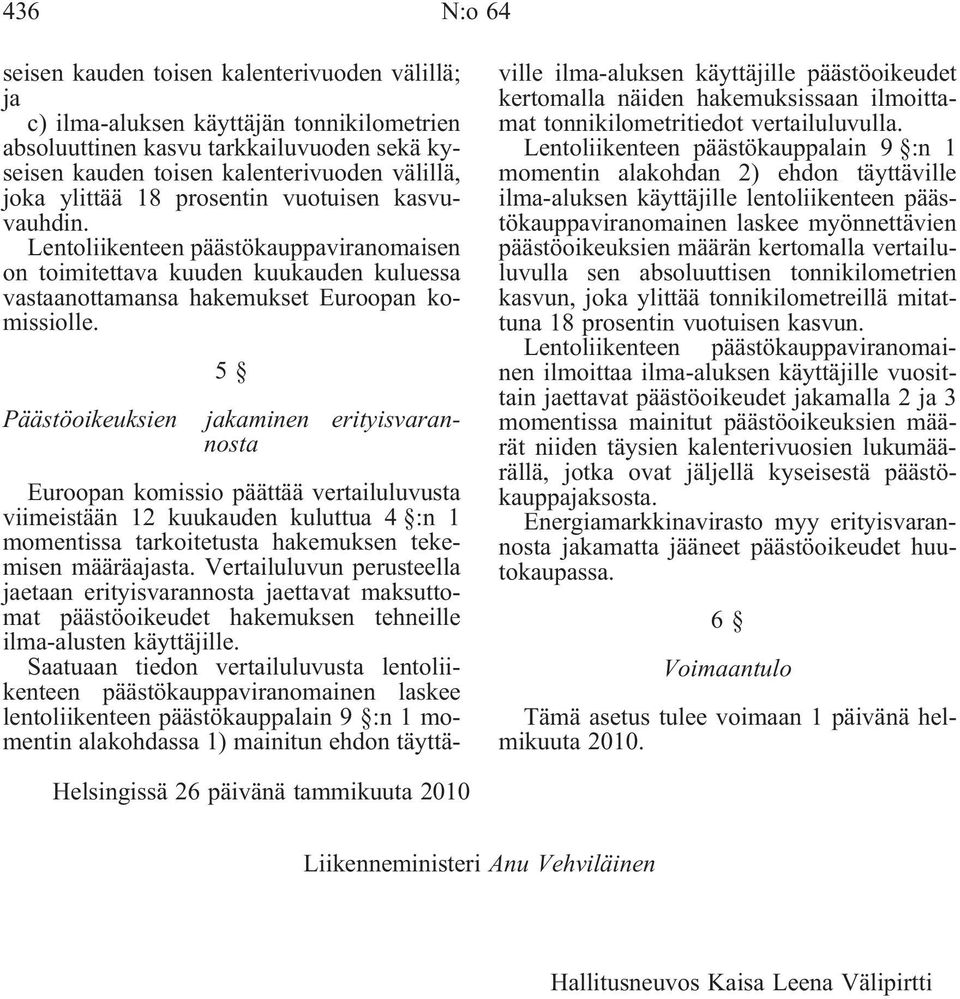 436 N:o 64

seisen kauden toisen kalenterivuoden välillä; ja

c) ilma-aluksen käyttäjän tonnikilometrien absoluuttinen kasvu tarkkailuvuoden sekä kyseisen kauden toisen kalenterivuoden välillä, joka ylittää 18 prosentin vuotuisen kasvuvauhdin.

Lentoliikenteen päästökauppaviranomaisen on toimitettava kuuden kuukauden kuluessa vastaanottamansa hakemukset Euroopan komissiolle.

5 §

Päästöoikeuksien jakaminen erityisvarannosta

Euroopan komissio päättää vertailuluvusta viimeistään 12 kuukauden kuluttua 4 §:n 1 momentissa tarkoitetusta hakemuksen tekemisen määräajasta. Vertailuluvun perusteella jaetaan erityisvarannosta jaettavat maksuttomat päästöoikeudet hakemuksen tehneille ilma-alusten käyttäjille.

Saatuaan tiedon vertailuluvusta lentoliikenteen päästökauppaviranomainen laskee lentoliikenteen päästökauppalain 9 §:n 1 momentin alakohdassa 1) mainitun ehdon täyttäville ilma-aluksen käyttäjille päästöoikeudet kertomalla näiden hakemuksissaan ilmoittamat tonnikilometritiedot vertailuluvulla.

Lentoliikenteen päästökauppalain 9 §:n 1 momentin alakohdan 2) ehdon täyttäville ilma-aluksen käyttäjille lentoliikenteen päästökauppaviranomainen laskee myönnettävien päästöoikeuksien määrän kertomalla vertailuluvulla sen absoluuttisen tonnikilometrien kasvun, joka ylittää tonnikilometreillä mitattuna 18 prosentin vuotuisen kasvun.

Lentoliikenteen päästökauppaviranomainen ilmoittaa ilma-aluksen käyttäjille vuosittain jaettavat päästöoikeudet jakamalla 2 ja 3 momentissa mainitut päästöoikeuksien määrät niiden täysien kalenterivuosien lukumäärällä, jotka ovat jäljellä kyseisestä päästökauppajaksosta.

Energiamarkkinavirasto myy erityisvarannosta jakamatta jääneet päästöoikeudet huutokaupassa.

6 §

Voimaantulo

Tämä asetus tulee voimaan 1 päivänä helmikuuta 2010.

Helsingissä 26 päivänä tammikuuta 2010

Liikenneministeri Anu Vehviläinen

Hallitusneuvos Kaisa Leena Välipirtti